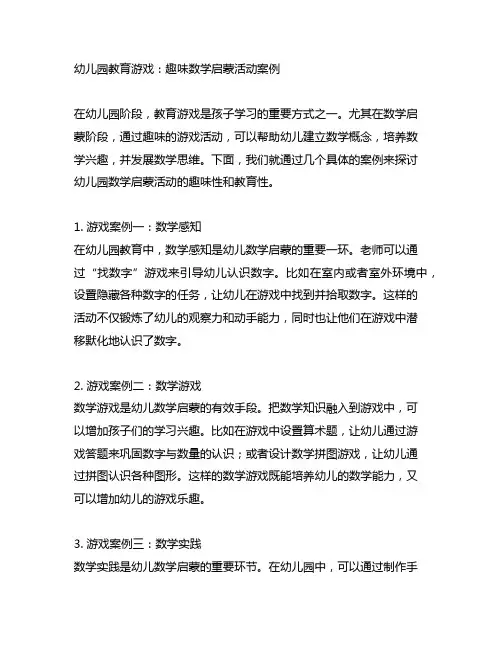 幼儿园教育游戏：趣味数学启蒙活动案例

在幼儿园阶段，教育游戏是孩子学习的重要方式之一。尤其在数学启蒙阶段，通过趣味的游戏活动，可以帮助幼儿建立数学概念，培养数学兴趣，并发展数学思维。下面，我们就通过几个具体的案例来探讨幼儿园数学启蒙活动的趣味性和教育性。

1. 游戏案例一：数学感知
在幼儿园教育中，数学感知是幼儿数学启蒙的重要一环。老师可以通过“找数字”游戏来引导幼儿认识数字。比如在室内或者室外环境中，设置隐藏各种数字的任务，让幼儿在游戏中找到并拾取数字。这样的活动不仅锻炼了幼儿的观察力和动手能力，同时也让他们在游戏中潜移默化地认识了数字。

2. 游戏案例二：数学游戏
数学游戏是幼儿数学启蒙的有效手段。把数学知识融入到游戏中，可以增加孩子们的学习兴趣。比如在游戏中设置算术题，让幼儿通过游戏答题来巩固数字与数量的认识；或者设计数学拼图游戏，让幼儿通过拼图认识各种图形。这样的数学游戏既能培养幼儿的数学能力，又可以增加幼儿的游戏乐趣。

3. 游戏案例三：数学实践
数学实践是幼儿数学启蒙的重要环节。在幼儿园中，可以通过制作手